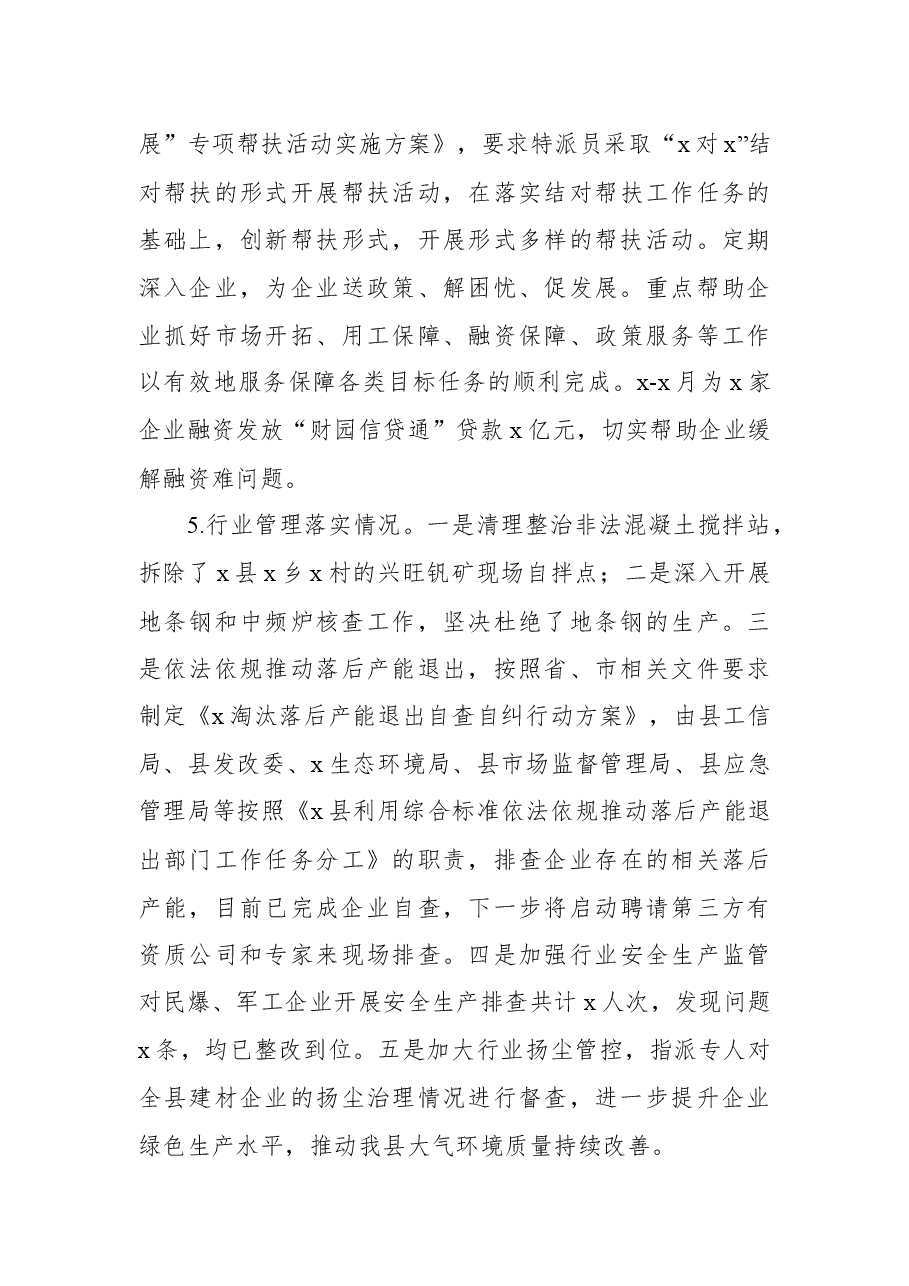 展”专项帮扶活动实施方案》，要求特派员采取“x对x”结对帮扶的形式开展帮扶活动，在落实结对帮扶工作任务的基础上，创新帮扶形式，开展形式多样的帮扶活动。定期深入企业，为企业送政策、解困忧、促发展。重点帮助企业抓好市场开拓、用工保障、融资保障、政策服务等工作以有效地服务保障各类目标任务的顺利完成。x-x月为x家企业融资发放“财园信贷通”贷款x亿元，切实帮助企业缓解融资难问题。

5.行业管理落实情况。一是清理整治非法混凝土搅拌站，拆除了x县x乡x村的兴旺钒矿现场自拌点；二是深入开展地条钢和中频炉核查工作，坚决杜绝了地条钢的生产。三是依法依规推动落后产能退出，按照省、市相关文件要求制定《x淘汰落后产能退出自查自纠行动方案》，由县工信局、县发改委、x生态环境局、县市场监督管理局、县应急管理局等按照《x县利用综合标准依法依规推动落后产能退出部门工作任务分工》的职责，排查企业存在的相关落后产能，目前已完成企业自查，下一步将启动聘请第三方有资质公司和专家来现场排查。四是加强行业安全生产监管对民爆、军工企业开展安全生产排查共计x人次，发现问题x条，均已整改到位。五是加大行业扬尘管控，指派专人对全县建材企业的扬尘治理情况进行督查，进一步提升企业绿色生产水平，推动我县大气环境质量持续改善。